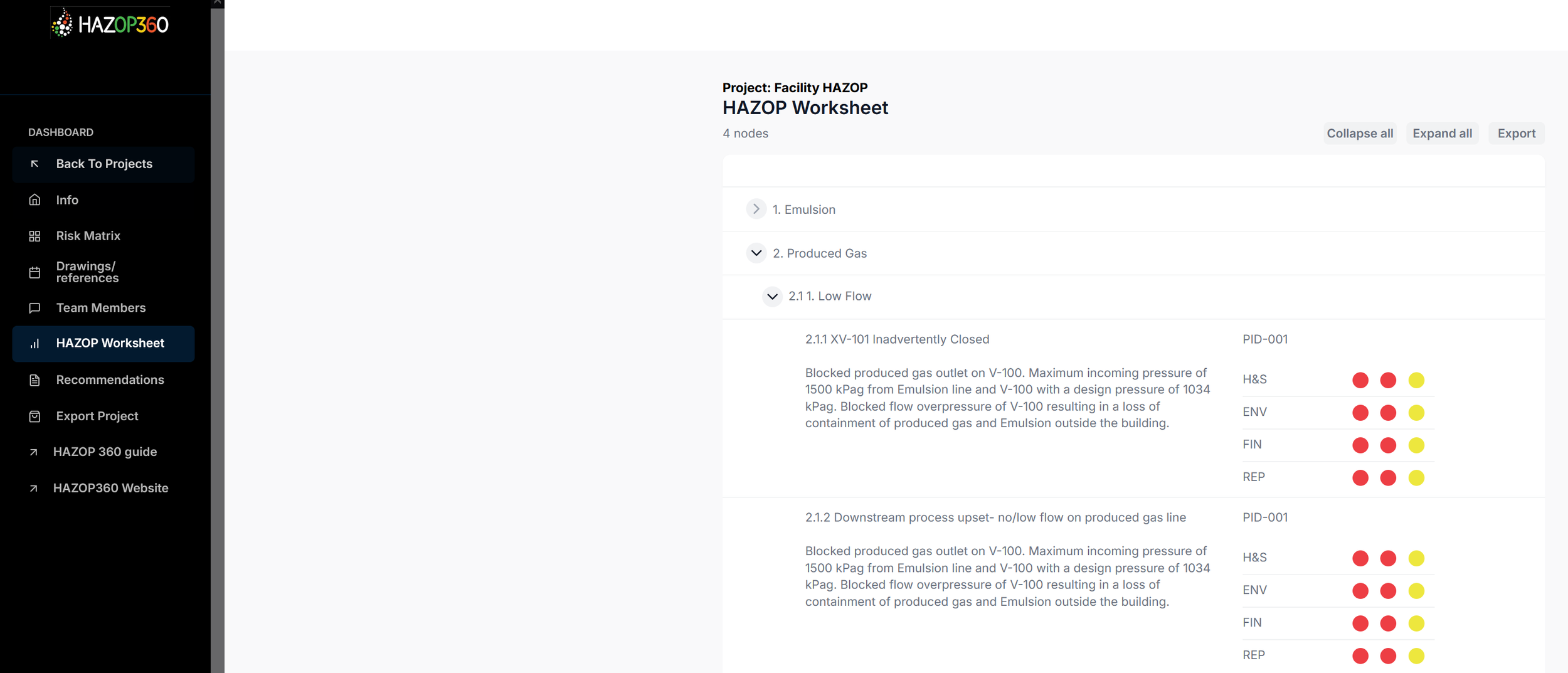 HAZOP360

DASHBOARD

Back To Projects

Info

Risk Matrix

Drawings/ references

Team Members

HAZOP Worksheet

Recommendations

Export Project

HAZOP 360 guide

HAZOP360 Website

Project: Facility HAZOP

HAZOP Worksheet

4 nodes

Collapse all Expand all Export

1. Emulsion

2. Produced Gas

2.1 1. Low Flow

2.1.1 XV-101 Inadvertently Closed

PID-001

Blocked produced gas outlet on V-100. Maximum incoming pressure of 1500 kPag from Emulsion line and V-100 with a design pressure of 1034 kPag. Blocked flow overpressure of V-100 resulting in a loss of containment of produced gas and Emulsion outside the building.

H&S
ENV
FIN
REP

2.1.2 Downstream process upset- no/low flow on produced gas line

PID-001

Blocked produced gas outlet on V-100. Maximum incoming pressure of 1500 kPag from Emulsion line and V-100 with a design pressure of 1034 kPag. Blocked flow overpressure of V-100 resulting in a loss of containment of produced gas and Emulsion outside the building.

H&S
ENV
FIN
REP